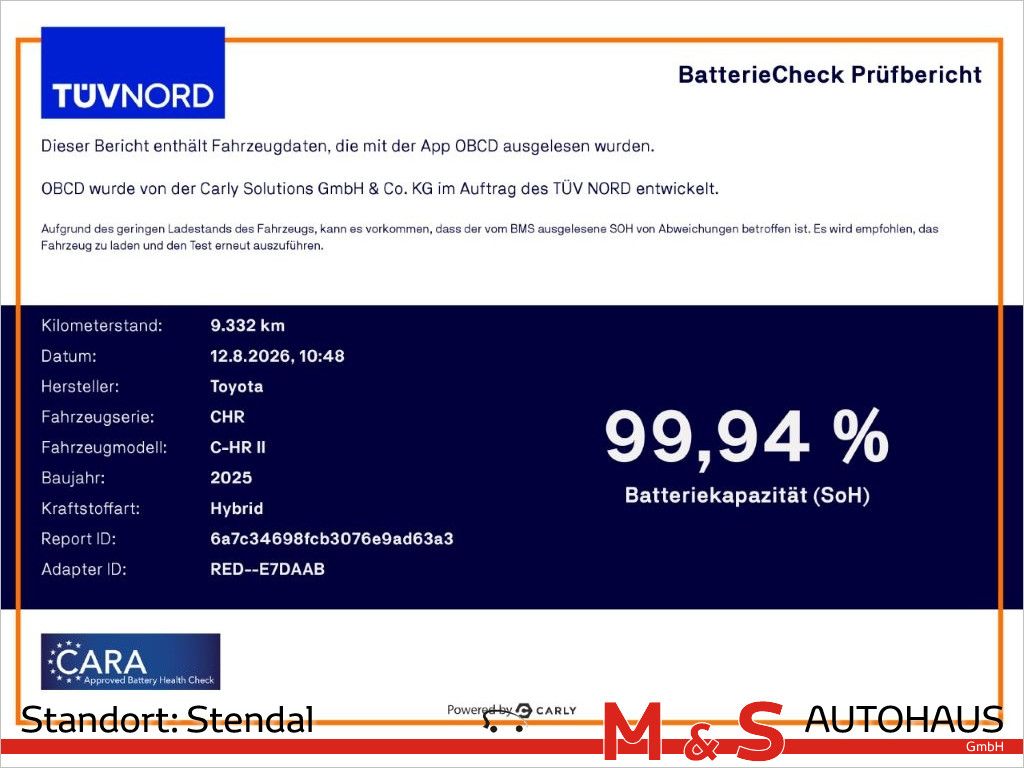 TÜVNORD

BatterieCheck Prüfbericht

Dieser Bericht enthält Fahrzeugdaten, die mit der App OBCD ausgelesen wurden.

OBCD wurde von der Carly Solutions GmbH & Co. KG im Auftrag des TÜV NORD entwickelt.

Aufgrund des geringen Ladestands des Fahrzeugs, kann es vorkommen, dass der vom BMS ausgelesene SOH von Abweichungen betroffen ist. Es wird empfohlen, das Fahrzeug zu laden und den Test erneut auszuführen.

Kilometerstand: 9.332 km
Datum: 12.8.2026, 10:48
Hersteller: Toyota
Fahrzeugserie: CHR
Fahrzeugmodell: C-HR II
Baujahr: 2025
Kraftstoffart: Hybrid
Report ID: 6a7c34698fcb3076e9ad63a3
Adapter ID: RED--E7DAAB

99,94 %
Batteriekapazität (SoH)

CARA
Approved Battery Health Check

Standort: Stendal

Powered by CARLY

M & S AUTOHAUS
GmbH